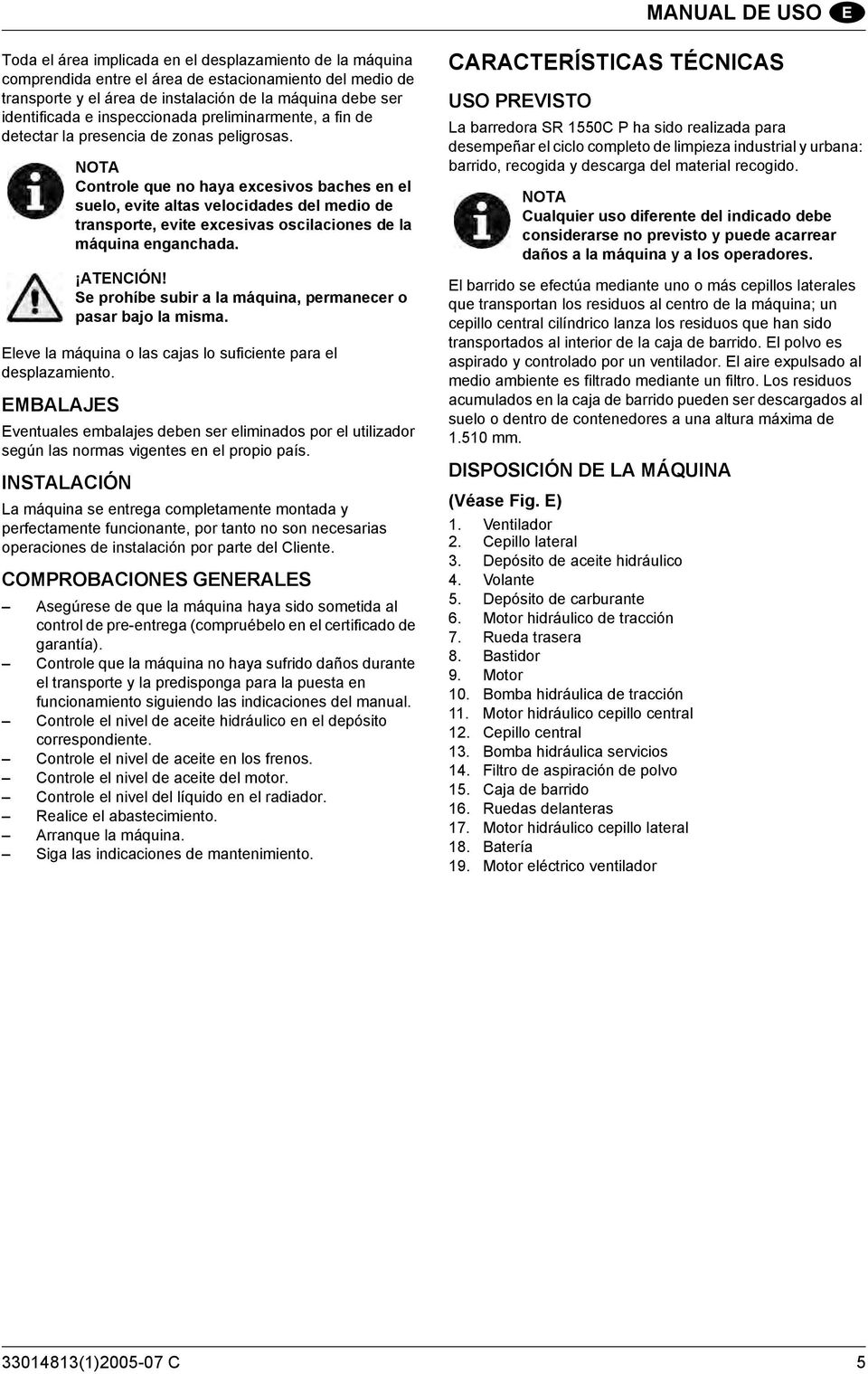 MANUAL DE USO E

Toda el área implicada en el desplazamiento de la máquina comprendida entre el área de estacionamiento del medio de transporte y el área de instalación de la máquina debe ser identificada e inspeccionada preliminarmente, a fin de detectar la presencia de zonas peligrosas.

NOTA
Controle que no haya excesivos baches en el suelo, evite altas velocidades del medio de transporte, evite excesivas oscilaciones de la máquina enganchada.

¡ATENCIÓN!
Se prohíbe subir a la máquina, permanecer o pasar bajo la misma.

Eleve la máquina o las cajas lo suficiente para el desplazamiento.

EMBALAJES

Eventuales embalajes deben ser eliminados por el utilizador según las normas vigentes en el propio país.

INSTALACIÓN

La máquina se entrega completamente montada y perfectamente funcionante, por tanto no son necesarias operaciones de instalación por parte del Cliente.

COMPROBACIONES GENERALES

– Asegúrese de que la máquina haya sido sometida al control de pre-entrega (compruébelo en el certificado de garantía).
– Controle que la máquina no haya sufrido daños durante el transporte y la predisponga para la puesta en funcionamiento siguiendo las indicaciones del manual.
– Controle el nivel de aceite hidráulico en el depósito correspondiente.
– Controle el nivel de aceite en los frenos.
– Controle el nivel de aceite del motor.
– Controle el nivel del líquido en el radiador.
– Realice el abastecimiento.
– Arranque la máquina.
– Siga las indicaciones de mantenimiento.

CARACTERÍSTICAS TÉCNICAS

USO PREVISTO

La barredora SR 1550C P ha sido realizada para desempeñar el ciclo completo de limpieza industrial y urbana: barrido, recogida y descarga del material recogido.

NOTA
Cualquier uso diferente del indicado debe considerarse no previsto y puede acarrear daños a la máquina y a los operadores.

El barrido se efectúa mediante uno o más cepillos laterales que transportan los residuos al centro de la máquina; un cepillo central cilíndrico lanza los residuos que han sido transportados al interior de la caja de barrido. El polvo es aspirado y controlado por un ventilador. El aire expulsado al medio ambiente es filtrado mediante un filtro. Los residuos acumulados en la caja de barrido pueden ser descargados al suelo o dentro de contenedores a una altura máxima de 1.510 mm.

DISPOSICIÓN DE LA MÁQUINA

(Véase Fig. E)

1. Ventilador
2. Cepillo lateral
3. Depósito de aceite hidráulico
4. Volante
5. Depósito de carburante
6. Motor hidráulico de tracción
7. Rueda trasera
8. Bastidor
9. Motor
10. Bomba hidráulica de tracción
11. Motor hidráulico cepillo central
12. Cepillo central
13. Bomba hidráulica servicios
14. Filtro de aspiración de polvo
15. Caja de barrido
16. Ruedas delanteras
17. Motor hidráulico cepillo lateral
18. Batería
19. Motor eléctrico ventilador

33014813(1)2005-07 C 5